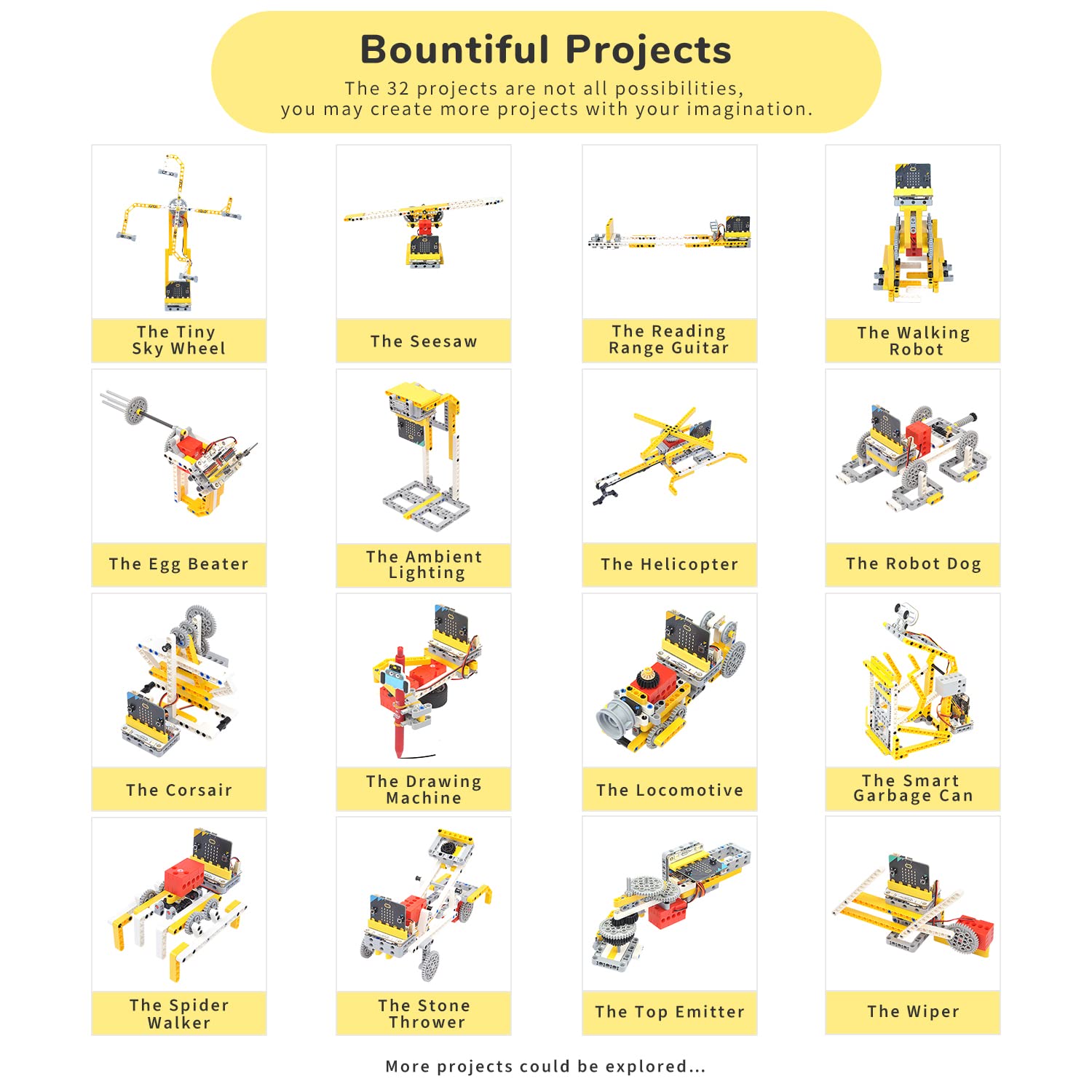 Bountiful Projects

The 32 projects are not all possibilities, you may create more projects with your imagination.

The Tiny Sky Wheel

The Seesaw

The Reading Range Guitar

The Walking Robot

The Egg Beater

The Ambient Lighting

The Helicopter

The Robot Dog

The Corsair

The Drawing Machine

The Locomotive

The Smart Garbage Can

The Spider Walker

The Stone Thrower

The Top Emitter

The Wiper

More projects could be explored...